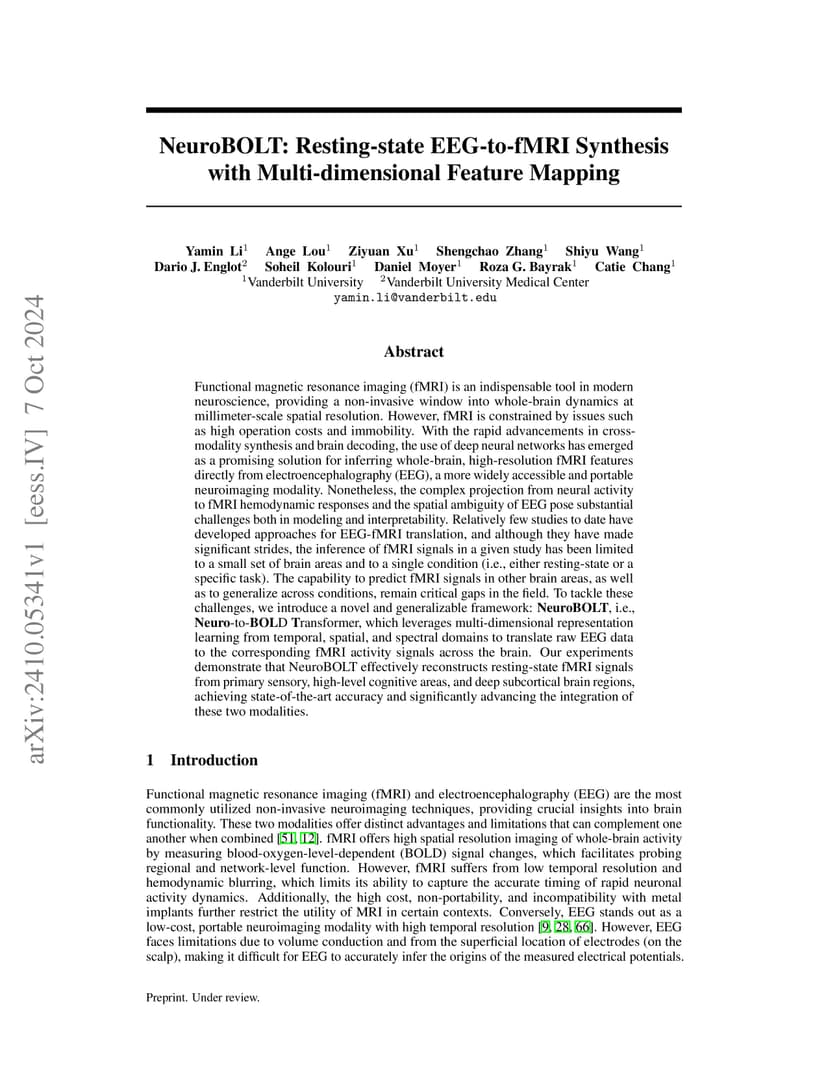 arXiv:2410.05341v1 [eess.IV] 7 Oct 2024

NeuroBOLT: Resting-state EEG-to-fMRI Synthesis with Multi-dimensional Feature Mapping

Yamin Li$^1$ Ange Lou$^1$ Ziyuan Xu$^1$ Shengchao Zhang$^1$ Shiyu Wang$^1$
Dario J. Englot$^2$ Soheil Kolouri$^1$ Daniel Moyer$^1$ Roza G. Bayrak$^1$ Catie Chang$^1$
$^1$Vanderbilt University $^2$Vanderbilt University Medical Center
yamin.li@vanderbilt.edu

Abstract

Functional magnetic resonance imaging (fMRI) is an indispensable tool in modern neuroscience, providing a non-invasive window into whole-brain dynamics at millimeter-scale spatial resolution. However, fMRI is constrained by issues such as high operation costs and immobility. With the rapid advancements in cross-modality synthesis and brain decoding, the use of deep neural networks has emerged as a promising solution for inferring whole-brain, high-resolution fMRI features directly from electroencephalography (EEG), a more widely accessible and portable neuroimaging modality. Nonetheless, the complex projection from neural activity to fMRI hemodynamic responses and the spatial ambiguity of EEG pose substantial challenges both in modeling and interpretability. Relatively few studies to date have developed approaches for EEG-fMRI translation, and although they have made significant strides, the inference of fMRI signals in a given study has been limited to a small set of brain areas and to a single condition (i.e., either resting-state or a specific task). The capability to predict fMRI signals in other brain areas, as well as to generalize across conditions, remain critical gaps in the field. To tackle these challenges, we introduce a novel and generalizable framework: NeuroBOLT, i.e., Neuro-to-BOLD Transformer, which leverages multi-dimensional representation learning from temporal, spatial, and spectral domains to translate raw EEG data to the corresponding fMRI activity signals across the brain. Our experiments demonstrate that NeuroBOLT effectively reconstructs resting-state fMRI signals from primary sensory, high-level cognitive areas, and deep subcortical brain regions, achieving state-of-the-art accuracy and significantly advancing the integration of these two modalities.

1 Introduction

Functional magnetic resonance imaging (fMRI) and electroencephalography (EEG) are the most commonly utilized non-invasive neuroimaging techniques, providing crucial insights into brain functionality. These two modalities offer distinct advantages and limitations that can complement one another when combined [51, 12]. fMRI offers high spatial resolution imaging of whole-brain activity by measuring blood-oxygen-level-dependent (BOLD) signal changes, which facilitates probing regional and network-level function. However, fMRI suffers from low temporal resolution and hemodynamic blurring, which limits its ability to capture the accurate timing of rapid neuronal activity dynamics. Additionally, the high cost, non-portability, and incompatibility with metal implants further restrict the utility of MRI in certain contexts. Conversely, EEG stands out as a low-cost, portable neuroimaging modality with high temporal resolution [9, 28, 66]. However, EEG faces limitations due to volume conduction and from the superficial location of electrodes (on the scalp), making it difficult for EEG to accurately infer the origins of the measured electrical potentials.

Preprint. Under review.